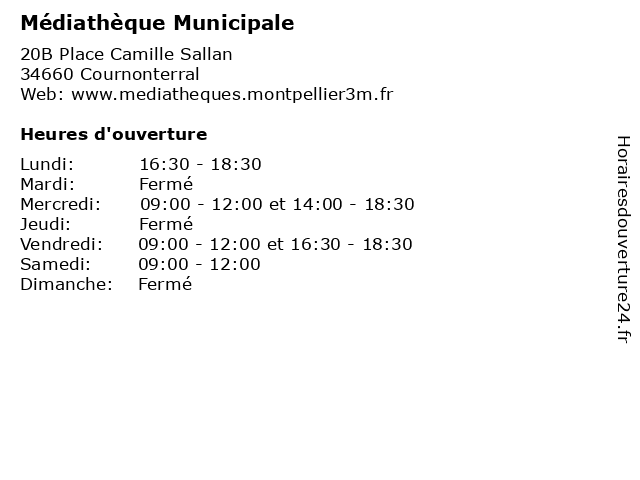 Médiathèque Municipale

20B Place Camille Sallan
34660 Cournonterral
Web: www.mediatheques.montpellier3m.fr

Heures d'ouverture

| Lundi: | 16:30 - 18:30 |
|---|---|
| Mardi: | Fermé |
| Mercredi: | 09:00 - 12:00 et 14:00 - 18:30 |
| Jeudi: | Fermé |
| Vendredi: | 09:00 - 12:00 et 16:30 - 18:30 |
| Samedi: | 09:00 - 12:00 |
| Dimanche: | Fermé |

Horairesdouverture24.fr